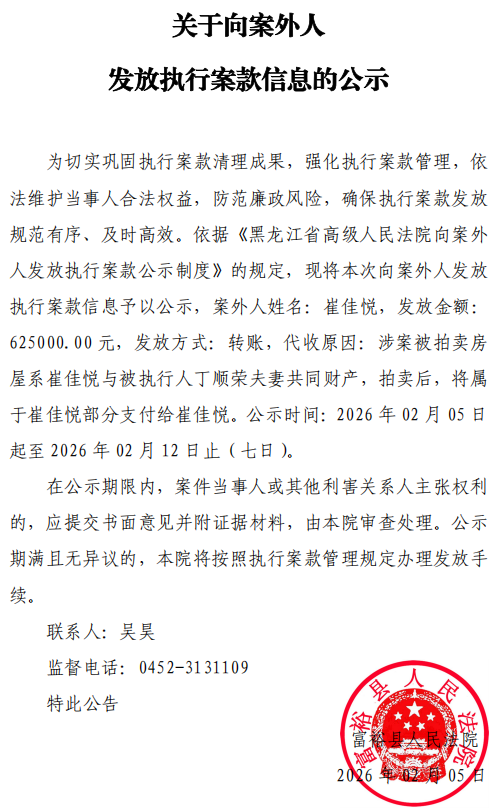 关于向案外人

发放执行案款信息的公示

为切实巩固执行案款清理成果，强化执行案款管理，依法维护当事人合法权益，防范廉政风险，确保执行案款发放规范有序、及时高效。依据《黑龙江省高级人民法院向案外人发放执行案款公示制度》的规定，现将本次向案外人发放执行案款信息予以公示，案外人姓名：崔佳悦，发放金额：625000.00元，发放方式：转账，代收原因：涉案被拍卖房屋系崔佳悦与被执行人丁顺荣夫妻共同财产，拍卖后，将属于崔佳悦部分支付给崔佳悦。公示时间：2026年02月05日起至2026年02月12日止（七日）。

在公示期限内，案件当事人或其他利害关系人主张权利的，应提交书面意见并附证据材料，由本院审查处理。公示期满且无异议的，本院将按照执行案款管理规定办理发放手续。

联系人：吴昊

监督电话：0452-3131109

特此公告

富裕县人民法院

富裕县人民法院

2026年02月05日